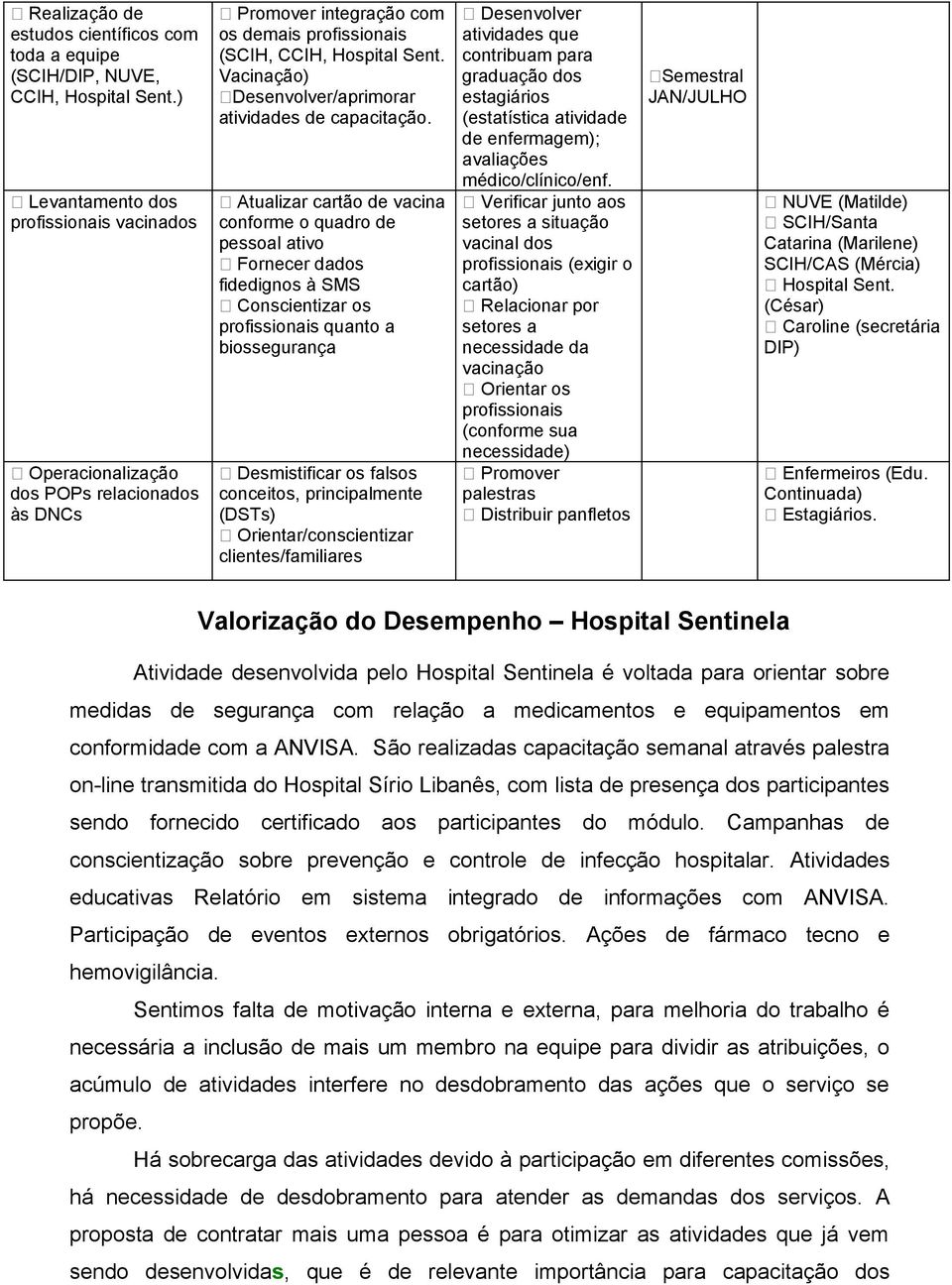 | | | | | |
|---|---|---|---|---|
|  Realização de estudos científicos com toda a equipe (SCIH/DIP, NUVE, CCIH, Hospital Sent.) |  Promover integração com os demais profissionais (SCIH, CCIH, Hospital Sent. Vacinação) Desenvolver/aprimorar atividades de capacitação. |  Desenvolver atividades que contribuam para graduação dos estagiários (estatística atividade de enfermagem); avaliações médico/clínico/enf. | Semestral JAN/JULHO | |
|  Levantamento dos profissionais vacinados |  Atualizar cartão de vacina conforme o quadro de pessoal ativo  Fornecer dados fidedignos à SMS  Conscientizar os profissionais quanto a biossegurança |  Verificar junto aos setores a situação vacinal dos profissionais (exigir o cartão)  Relacionar por setores a necessidade da vacinação  Orientar os profissionais (conforme sua necessidade) | |  NUVE (Matilde)  SCIH/Santa Catarina (Marilene) SCIH/CAS (Mércia)  Hospital Sent. (César)  Caroline (secretária DIP) |
|  Operacionalização dos POPs relacionados às DNCs |  Desmistificar os falsos conceitos, principalmente (DSTs)  Orientar/conscientizar clientes/familiares |  Promover palestras  Distribuir panfletos | |  Enfermeiros (Edu. Continuada)  Estagiários. |

Valorização do Desempenho – Hospital Sentinela

Atividade desenvolvida pelo Hospital Sentinela é voltada para orientar sobre medidas de segurança com relação a medicamentos e equipamentos em conformidade com a ANVISA. São realizadas capacitação semanal através palestra on-line transmitida do Hospital Sírio Libanês, com lista de presença dos participantes sendo fornecido certificado aos participantes do módulo. Campanhas de conscientização sobre prevenção e controle de infecção hospitalar. Atividades educativas Relatório em sistema integrado de informações com ANVISA. Participação de eventos externos obrigatórios. Ações de fármaco tecno e hemovigilância.

Sentimos falta de motivação interna e externa, para melhoria do trabalho é necessária a inclusão de mais um membro na equipe para dividir as atribuições, o acúmulo de atividades interfere no desdobramento das ações que o serviço se propõe.

Há sobrecarga das atividades devido à participação em diferentes comissões, há necessidade de desdobramento para atender as demandas dos serviços. A proposta de contratar mais uma pessoa é para otimizar as atividades que já vem sendo desenvolvidas, que é de relevante importância para capacitação dos